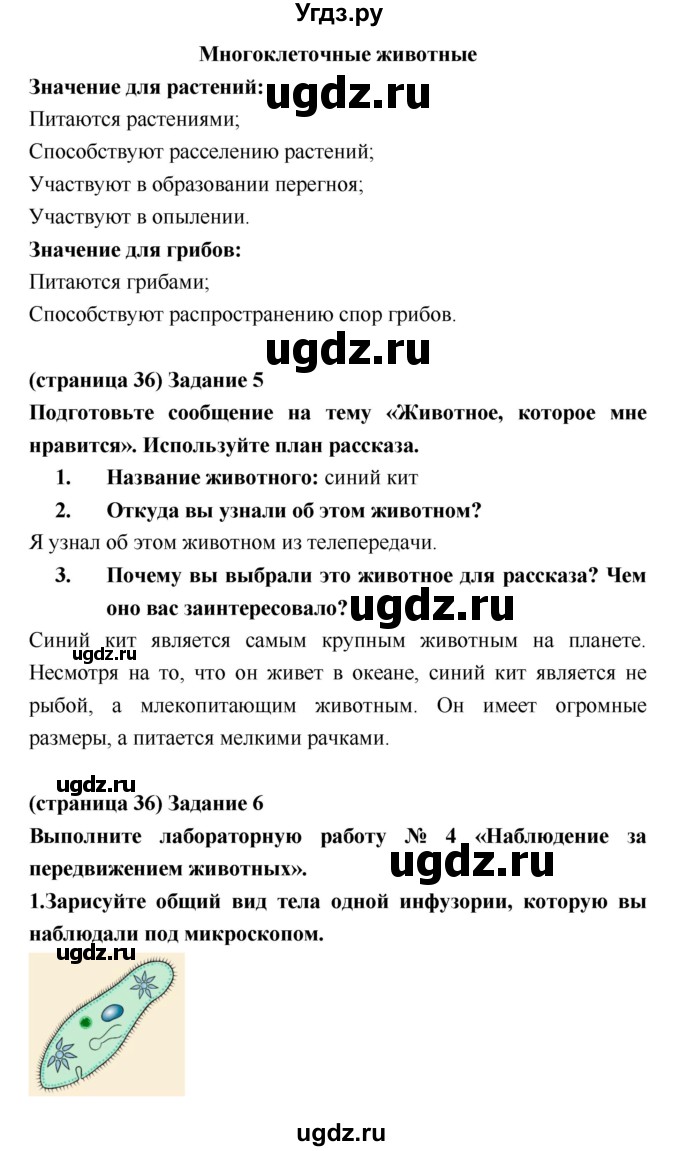 Угдз.ру

Многоклеточные животные

Значение для растений: ugdz.ru

Питаются растениями;

Способствуют расселению растений;

Участвуют в образовании перегноя;

Участвуют в опылении.

Значение для грибов:

Питаются грибами;

Способствуют распространению спор грибов.

ugdz.ru

(страница 36) Задание 5

Подготовьте сообщение на тему «Животное, которое мне нравится». Используйте план рассказа.

1. Название животного: синий кит

2. Откуда вы узнали об этом животном?

Я узнал об этом животном из телепередачи.

3. Почему вы выбрали это животное для рассказа? Чем оно вас заинтересовало? ugdz.ru

Синий кит является самым крупным животным на планете. ugdz.ru Несмотря на то, что он живет в океане, синий кит является не рыбой, а млекопитающим животным. Он имеет огромные размеры, а питается мелкими рачками.

ugdz.ru

(страница 36) Задание 6

Выполните лабораторную работу № 4 «Наблюдение за передвижением животных». ugdz.ru

1.Зарисуйте общий вид тела одной инфузории, которую вы наблюдали под микроскопом.

ugdz.ru

ugdz.ru